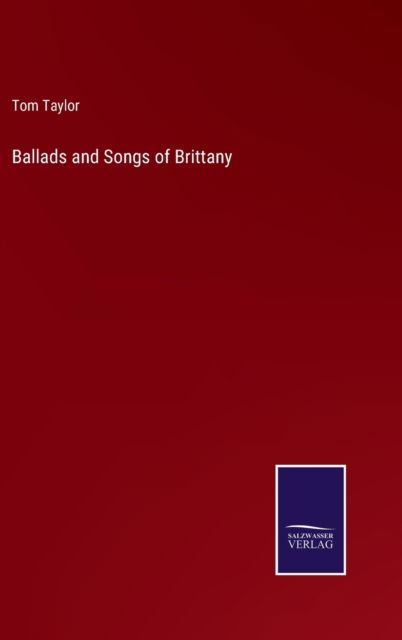 Tom Taylor

Ballads and Songs of Brittany

SALZWASSER
VERLAG